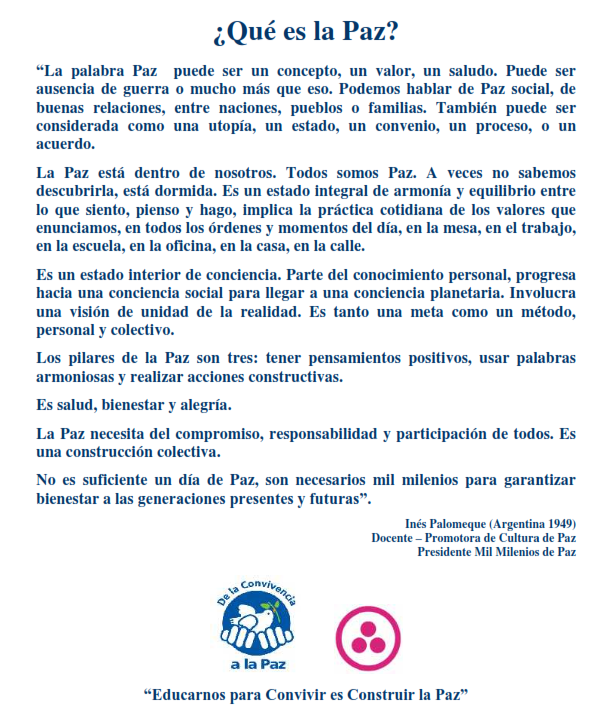 ¿Qué es la Paz?

“La palabra Paz puede ser un concepto, un valor, un saludo. Puede ser ausencia de guerra o mucho más que eso. Podemos hablar de Paz social, de buenas relaciones, entre naciones, pueblos o familias. También puede ser considerada como una utopía, un estado, un convenio, un proceso, o un acuerdo.

La Paz está dentro de nosotros. Todos somos Paz. A veces no sabemos descubrirla, está dormida. Es un estado integral de armonía y equilibrio entre lo que siento, pienso y hago, implica la práctica cotidiana de los valores que enunciamos, en todos los órdenes y momentos del día, en la mesa, en el trabajo, en la escuela, en la oficina, en la casa, en la calle.

Es un estado interior de conciencia. Parte del conocimiento personal, progresa hacia una conciencia social para llegar a una conciencia planetaria. Involucra una visión de unidad de la realidad. Es tanto una meta como un método, personal y colectivo.

Los pilares de la Paz son tres: tener pensamientos positivos, usar palabras armoniosas y realizar acciones constructivas.

Es salud, bienestar y alegría.

La Paz necesita del compromiso, responsabilidad y participación de todos. Es una construcción colectiva.

No es suficiente un día de Paz, son necesarios mil milenios para garantizar bienestar a las generaciones presentes y futuras”.

Inés Palomeque (Argentina 1949)
Docente – Promotora de Cultura de Paz
Presidente Mil Milenios de Paz

De la Convivencia
a la Paz

“Educarnos para Convivir es Construir la Paz”